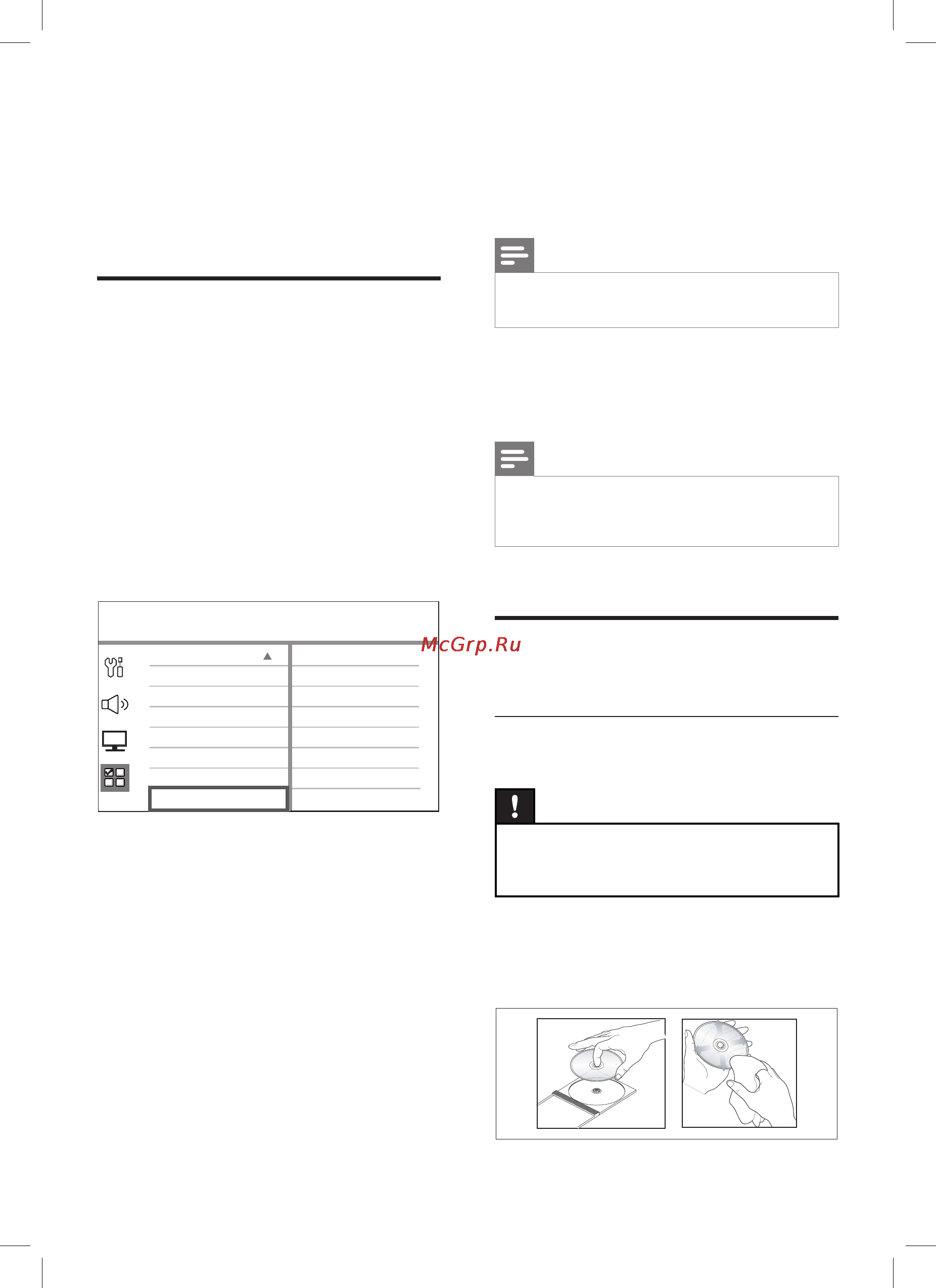 McGrp.Ru